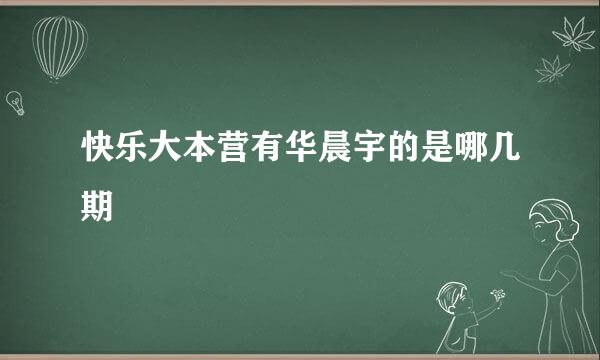 快乐大本营有华晨宇的是哪几期